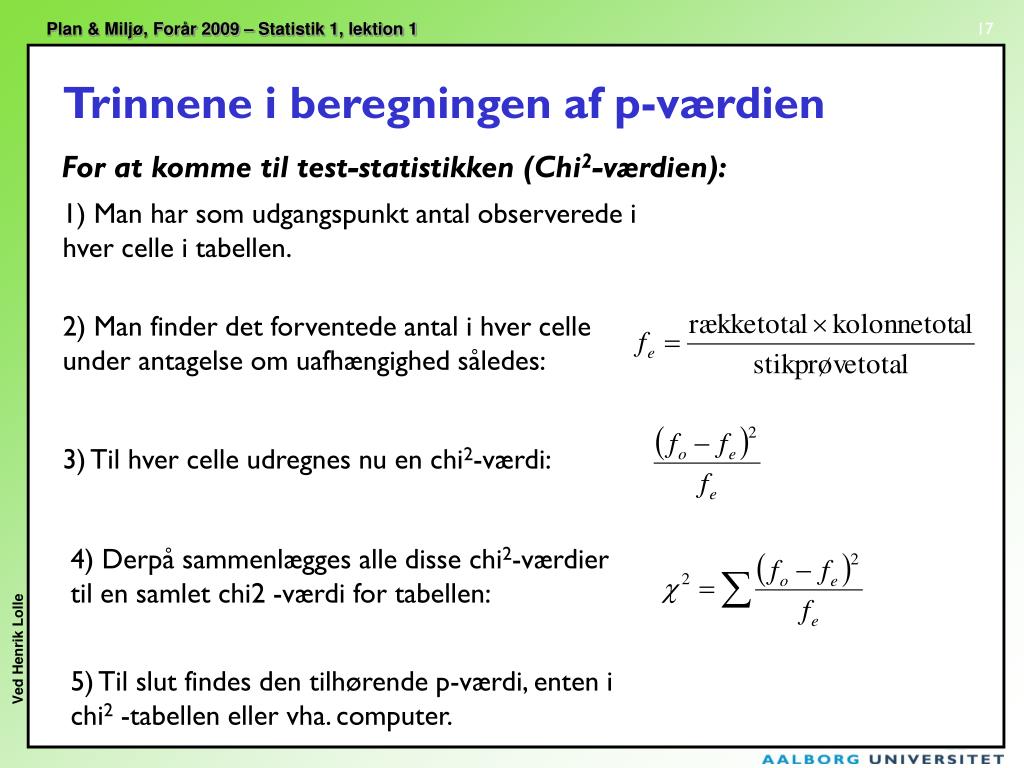 Plan & Miljø, Forår 2009 – Statistik 1, lektion 1

17

Trinnene i beregningen af p-værdien

For at komme til test-statistikken (Chi$^2$-værdien):

1) Man har som udgangspunkt antal observerede i hver celle i tabellen.

2) Man finder det forventede antal i hver celle under antagelse om uafhængighed således:

$f_e = \frac{\text{rækketotal} \times \text{kolonnetotal}}{\text{stikprøvetotal}}$

3) Til hver celle udregnes nu en chi$^2$-værdi:

$\frac{(f_o - f_e)^2}{f_e}$

4) Derpå sammenlægges alle disse chi$^2$-værdier til en samlet chi2 -værdi for tabellen:

$\chi^2 = \sum \frac{(f_o - f_e)^2}{f_e}$

5) Til slut findes den tilhørende p-værdi, enten i chi$^2$ -tabellen eller vha. computer.

Ved Henrik Lolle

AALBORG UNIVERSITET